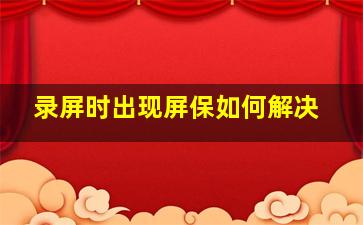 录屏时出现屏保如何解决